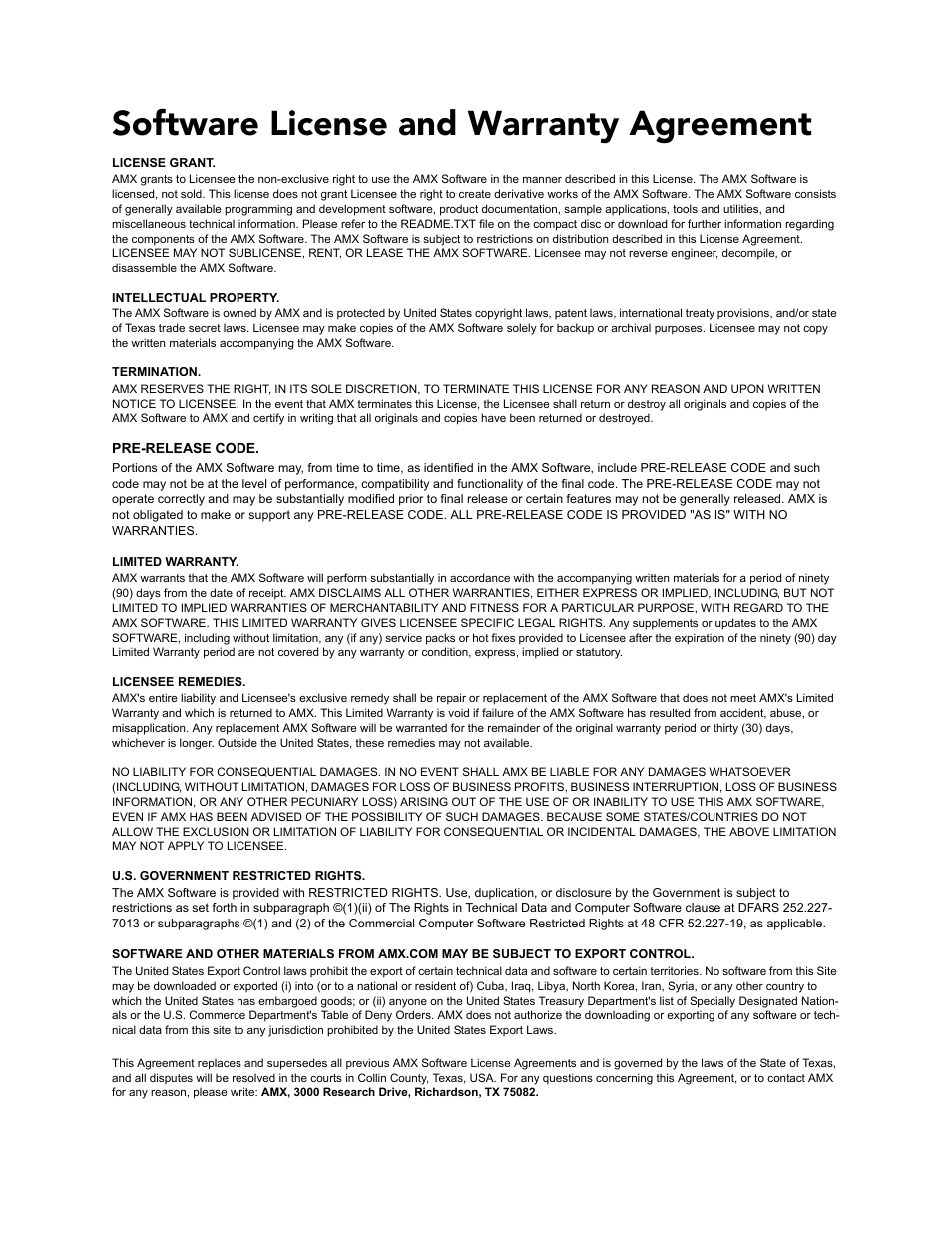 Software License and Warranty Agreement

LICENSE GRANT.
AMX grants to Licensee the non-exclusive right to use the AMX Software in the manner described in this License. The AMX Software is licensed, not sold. This license does not grant Licensee the right to create derivative works of the AMX Software. The AMX Software consists of generally available programming and development software, product documentation, sample applications, tools and utilities, and miscellaneous technical information. Please refer to the README.TXT file on the compact disc or download for further information regarding the components of the AMX Software. The AMX Software is subject to restrictions on distribution described in this License Agreement. LICENSEE MAY NOT SUBLICENSE, RENT, OR LEASE THE AMX SOFTWARE. Licensee may not reverse engineer, decompile, or disassemble the AMX Software.

INTELLECTUAL PROPERTY.
The AMX Software is owned by AMX and is protected by United States copyright laws, patent laws, international treaty provisions, and/or state of Texas trade secret laws. Licensee may make copies of the AMX Software solely for backup or archival purposes. Licensee may not copy the written materials accompanying the AMX Software.

TERMINATION.
AMX RESERVES THE RIGHT, IN ITS SOLE DISCRETION, TO TERMINATE THIS LICENSE FOR ANY REASON AND UPON WRITTEN NOTICE TO LICENSEE. In the event that AMX terminates this License, the Licensee shall return or destroy all originals and copies of the AMX Software to AMX and certify in writing that all originals and copies have been returned or destroyed.

PRE-RELEASE CODE.
Portions of the AMX Software may, from time to time, as identified in the AMX Software, include PRE-RELEASE CODE and such code may not be at the level of performance, compatibility and functionality of the final code. The PRE-RELEASE CODE may not operate correctly and may be substantially modified prior to final release or certain features may not be generally released. AMX is not obligated to make or support any PRE-RELEASE CODE. ALL PRE-RELEASE CODE IS PROVIDED "AS IS" WITH NO WARRANTIES.

LIMITED WARRANTY.
AMX warrants that the AMX Software will perform substantially in accordance with the accompanying written materials for a period of ninety (90) days from the date of receipt. AMX DISCLAIMS ALL OTHER WARRANTIES, EITHER EXPRESS OR IMPLIED, INCLUDING, BUT NOT LIMITED TO IMPLIED WARRANTIES OF MERCHANTABILITY AND FITNESS FOR A PARTICULAR PURPOSE, WITH REGARD TO THE AMX SOFTWARE. THIS LIMITED WARRANTY GIVES LICENSEE SPECIFIC LEGAL RIGHTS. Any supplements or updates to the AMX SOFTWARE, including without limitation, any (if any) service packs or hot fixes provided to Licensee after the expiration of the ninety (90) day Limited Warranty period are not covered by any warranty or condition, express, implied or statutory.

LICENSEE REMEDIES.
AMX's entire liability and Licensee's exclusive remedy shall be repair or replacement of the AMX Software that does not meet AMX's Limited Warranty and which is returned to AMX. This Limited Warranty is void if failure of the AMX Software has resulted from accident, abuse, or misapplication. Any replacement AMX Software will be warranted for the remainder of the original warranty period or thirty (30) days, whichever is longer. Outside the United States, these remedies may not available.

NO LIABILITY FOR CONSEQUENTIAL DAMAGES. IN NO EVENT SHALL AMX BE LIABLE FOR ANY DAMAGES WHATSOEVER (INCLUDING, WITHOUT LIMITATION, DAMAGES FOR LOSS OF BUSINESS PROFITS, BUSINESS INTERRUPTION, LOSS OF BUSINESS INFORMATION, OR ANY OTHER PECUNIARY LOSS) ARISING OUT OF THE USE OF OR INABILITY TO USE THIS AMX SOFTWARE, EVEN IF AMX HAS BEEN ADVISED OF THE POSSIBILITY OF SUCH DAMAGES. BECAUSE SOME STATES/COUNTRIES DO NOT ALLOW THE EXCLUSION OR LIMITATION OF LIABILITY FOR CONSEQUENTIAL OR INCIDENTAL DAMAGES, THE ABOVE LIMITATION MAY NOT APPLY TO LICENSEE.

U.S. GOVERNMENT RESTRICTED RIGHTS.
The AMX Software is provided with RESTRICTED RIGHTS. Use, duplication, or disclosure by the Government is subject to restrictions as set forth in subparagraph ©(1)(ii) of The Rights in Technical Data and Computer Software clause at DFARS 252.227-7013 or subparagraphs ©(1) and (2) of the Commercial Computer Software Restricted Rights at 48 CFR 52.227-19, as applicable.

SOFTWARE AND OTHER MATERIALS FROM AMX.COM MAY BE SUBJECT TO EXPORT CONTROL.
The United States Export Control laws prohibit the export of certain technical data and software to certain territories. No software from this Site may be downloaded or exported (i) into (or to a national or resident of) Cuba, Iraq, Libya, North Korea, Iran, Syria, or any other country to which the United States has embargoed goods; or (ii) anyone on the United States Treasury Department's list of Specially Designated Nationals or the U.S. Commerce Department's Table of Deny Orders. AMX does not authorize the downloading or exporting of any software or technical data from this site to any jurisdiction prohibited by the United States Export Laws.

This Agreement replaces and supersedes all previous AMX Software License Agreements and is governed by the laws of the State of Texas, and all disputes will be resolved in the courts in Collin County, Texas, USA. For any questions concerning this Agreement, or to contact AMX for any reason, please write: AMX, 3000 Research Drive, Richardson, TX 75082.